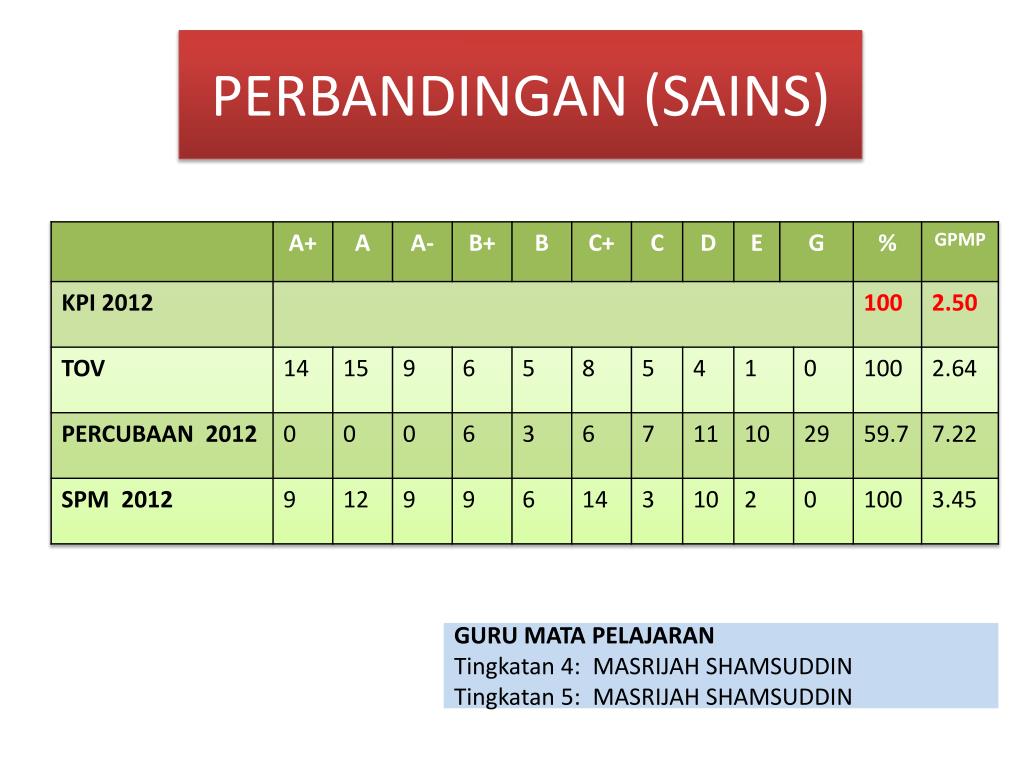 PERBANDINGAN (SAINS)

| | A+ | A | A- | B+ | B | C+ | C | D | E | G | % | GPMP |
|---|---|---|---|---|---|---|---|---|---|---|---|---|
| KPI 2012 | | | | | | | | | | | 100 | 2.50 |
| TOV | 14 | 15 | 9 | 6 | 5 | 8 | 5 | 4 | 1 | 0 | 100 | 2.64 |
| PERCUBAAN 2012 | 0 | 0 | 0 | 6 | 3 | 6 | 7 | 11 | 10 | 29 | 59.7 | 7.22 |
| SPM 2012 | 9 | 12 | 9 | 9 | 6 | 14 | 3 | 10 | 2 | 0 | 100 | 3.45 |

GURU MATA PELAJARAN
Tingkatan 4: MASRIJAH SHAMSUDDIN
Tingkatan 5: MASRIJAH SHAMSUDDIN